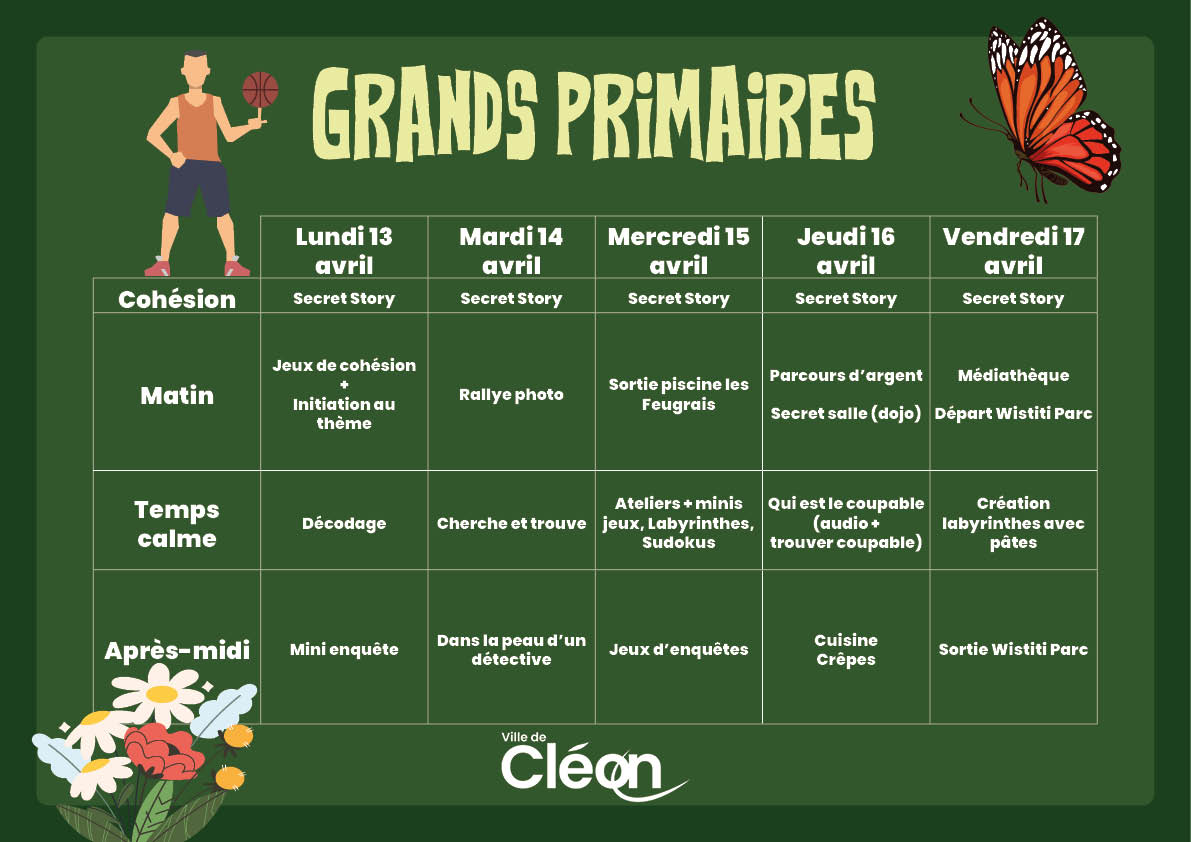 GRANDS PRIMAIRES

|  | Lundi 13 avril | Mardi 14 avril | Mercredi 15 avril | Jeudi 16 avril | Vendredi 17 avril |
|---|---|---|---|---|---|
| Cohésion | Secret Story | Secret Story | Secret Story | Secret Story | Secret Story |
| Matin | Jeux de cohésion + Initiation au thème | Rallye photo | Sortie piscine les Feugrais | Parcours d'argent Secret salle (dojo) | Médiathèque Départ Wistiti Parc |
| Temps calme | Décodage | Cherche et trouve | Ateliers + minis jeux, Labyrinthes, Sudokus | Qui est le coupable (audio + trouver coupable) | Création labyrinthes avec pâtes |
| Après-midi | Mini enquête | Dans la peau d'un détective | Jeux d'enquêtes | Cuisine Crêpes | Sortie Wistiti Parc |

Ville de
Cléon